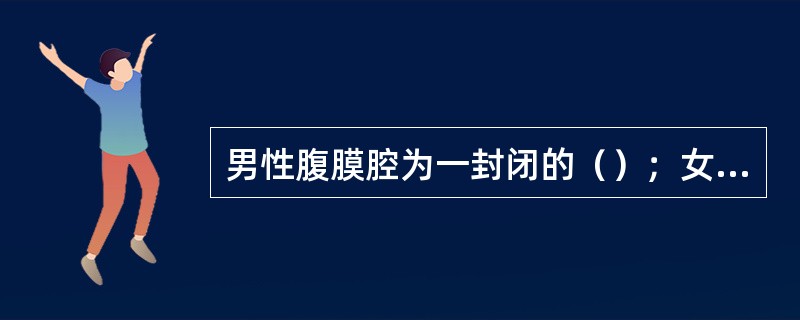 男性腹膜腔为一封闭的（）；女...